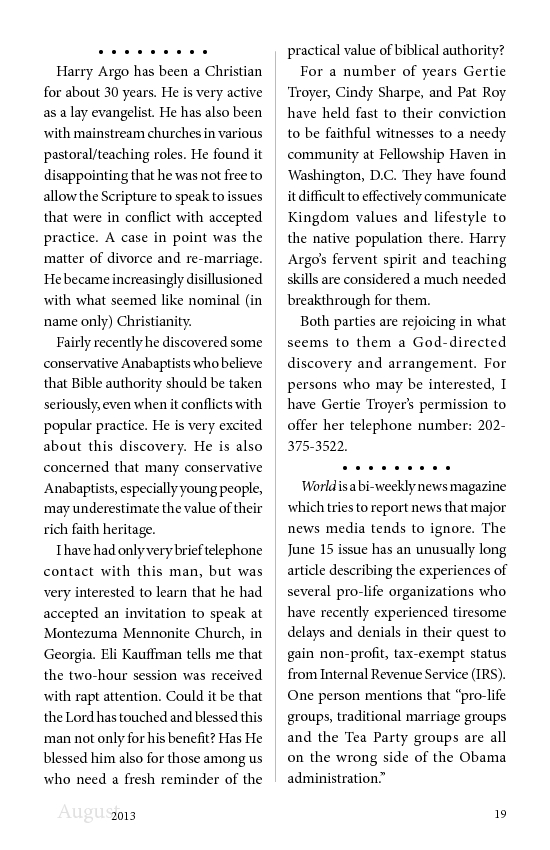 • • • • • • • • •

Harry Argo has been a Christian for about 30 years. He is very active as a lay evangelist. He has also been with mainstream churches in various pastoral/teaching roles. He found it disappointing that he was not free to allow the Scripture to speak to issues that were in conflict with accepted practice. A case in point was the matter of divorce and re-marriage. He became increasingly disillusioned with what seemed like nominal (in name only) Christianity.

Fairly recently he discovered some conservative Anabaptists who believe that Bible authority should be taken seriously, even when it conflicts with popular practice. He is very excited about this discovery. He is also concerned that many conservative Anabaptists, especially young people, may underestimate the value of their rich faith heritage.

I have had only very brief telephone contact with this man, but was very interested to learn that he had accepted an invitation to speak at Montezuma Mennonite Church, in Georgia. Eli Kauffman tells me that the two-hour session was received with rapt attention. Could it be that the Lord has touched and blessed this man not only for his benefit? Has He blessed him also for those among us who need a fresh reminder of the practical value of biblical authority?

For a number of years Gertie Troyer, Cindy Sharpe, and Pat Roy have held fast to their conviction to be faithful witnesses to a needy community at Fellowship Haven in Washington, D.C. They have found it difficult to effectively communicate Kingdom values and lifestyle to the native population there. Harry Argo's fervent spirit and teaching skills are considered a much needed breakthrough for them.

Both parties are rejoicing in what seems to them a God-directed discovery and arrangement. For persons who may be interested, I have Gertie Troyer's permission to offer her telephone number: 202-375-3522.

• • • • • • • • •

World is a bi-weekly news magazine which tries to report news that major news media tends to ignore. The June 15 issue has an unusually long article describing the experiences of several pro-life organizations who have recently experienced tiresome delays and denials in their quest to gain non-profit, tax-exempt status from Internal Revenue Service (IRS). One person mentions that "pro-life groups, traditional marriage groups and the Tea Party groups are all on the wrong side of the Obama administration."

August 2013

19